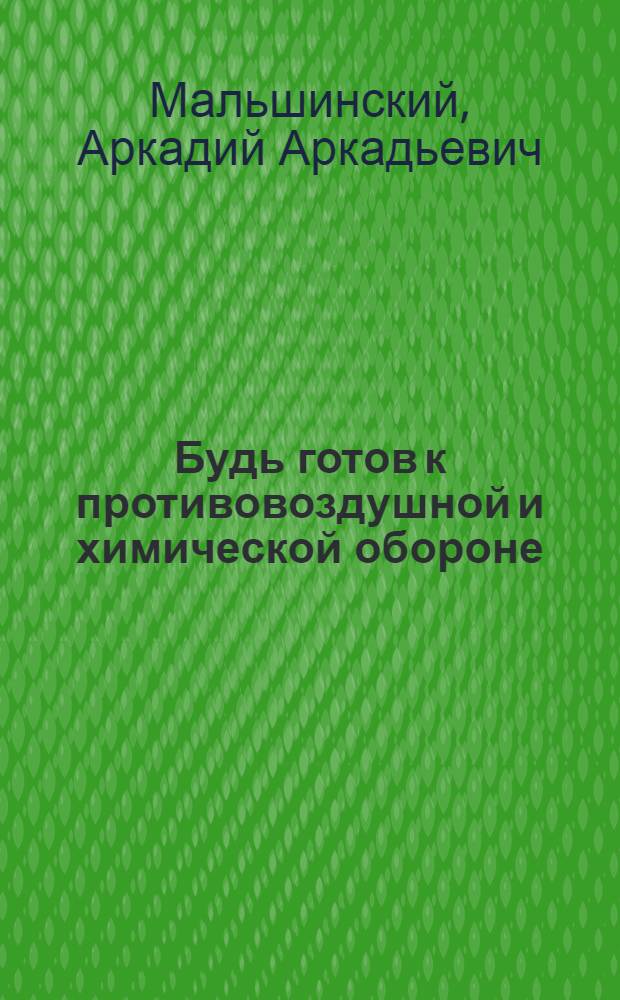 Мальшинский,
Аркадий Аркадьевич

Будь готов к противовоздушной и химической обороне